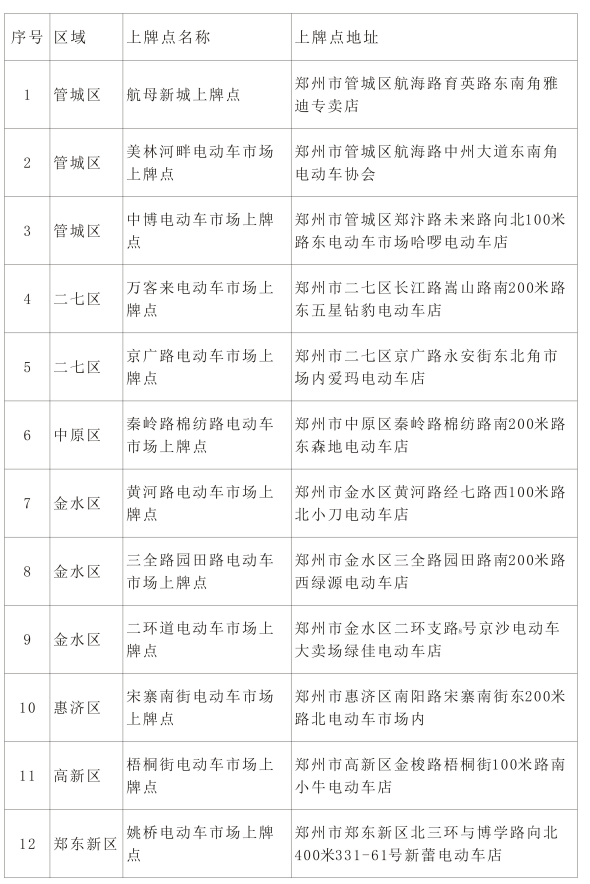 | 序号 | 区域 | 上牌点名称 | 上牌点地址 |
|---|---|---|---|
| 1 | 管城区 | 航母新城上牌点 | 郑州市管城区航海路育英路东南角雅迪专卖店 |
| 2 | 管城区 | 美林河畔电动车市场上牌点 | 郑州市管城区航海路中州大道东南角电动车协会 |
| 3 | 管城区 | 中博电动车市场上牌点 | 郑州市管城区郑汴路未来路向北100米路东电动车市场哈啰电动车店 |
| 4 | 二七区 | 万客来电动车市场上牌点 | 郑州市二七区长江路嵩山路南200米路东五星钻豹电动车店 |
| 5 | 二七区 | 京广路电动车市场上牌点 | 郑州市二七区京广路永安街东北角市场内爱玛电动车店 |
| 6 | 中原区 | 秦岭路棉纺路电动车市场上牌点 | 郑州市中原区秦岭路棉纺路南200米路东森地电动车店 |
| 7 | 金水区 | 黄河路电动车市场上牌点 | 郑州市金水区黄河路经七路西100米路北小刀电动车店 |
| 8 | 金水区 | 三全路园田路电动车市场上牌点 | 郑州市金水区三全路园田路南200米路西绿源电动车店 |
| 9 | 金水区 | 二环道电动车市场上牌点 | 郑州市金水区二环支路8号京沙电动车大卖场绿佳电动车店 |
| 10 | 惠济区 | 宋寨南街电动车市场上牌点 | 郑州市惠济区南阳路宋寨南街东200米路北电动车市场内 |
| 11 | 高新区 | 梧桐街电动车市场上牌点 | 郑州市高新区金梭路梧桐街100米路南小牛电动车店 |
| 12 | 郑东新区 | 姚桥电动车市场上牌点 | 郑州市郑东新区北三环与博学路向北400米331-61号新蕾电动车店 |